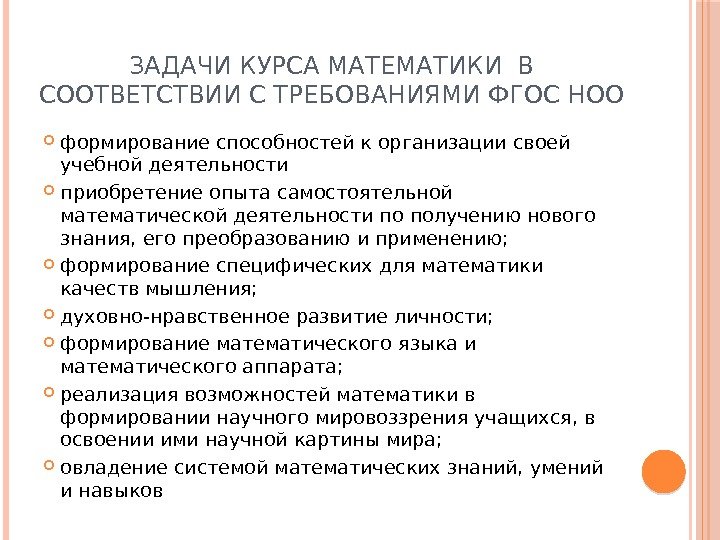 ЗАДАЧИ КУРСА МАТЕМАТИКИ В СООТВЕТСТВИИ С ТРЕБОВАНИЯМИ ФГОС НОО

формирование способностей к организации своей учебной деятельности

приобретение опыта самостоятельной математической деятельности по получению нового знания, его преобразованию и применению;

формирование специфических для математики качеств мышления;

духовно-нравственное развитие личности;

формирование математического языка и математического аппарата;

реализация возможностей математики в формировании научного мировоззрения учащихся, в освоении ими научной картины мира;

овладение системой математических знаний, умений и навыков